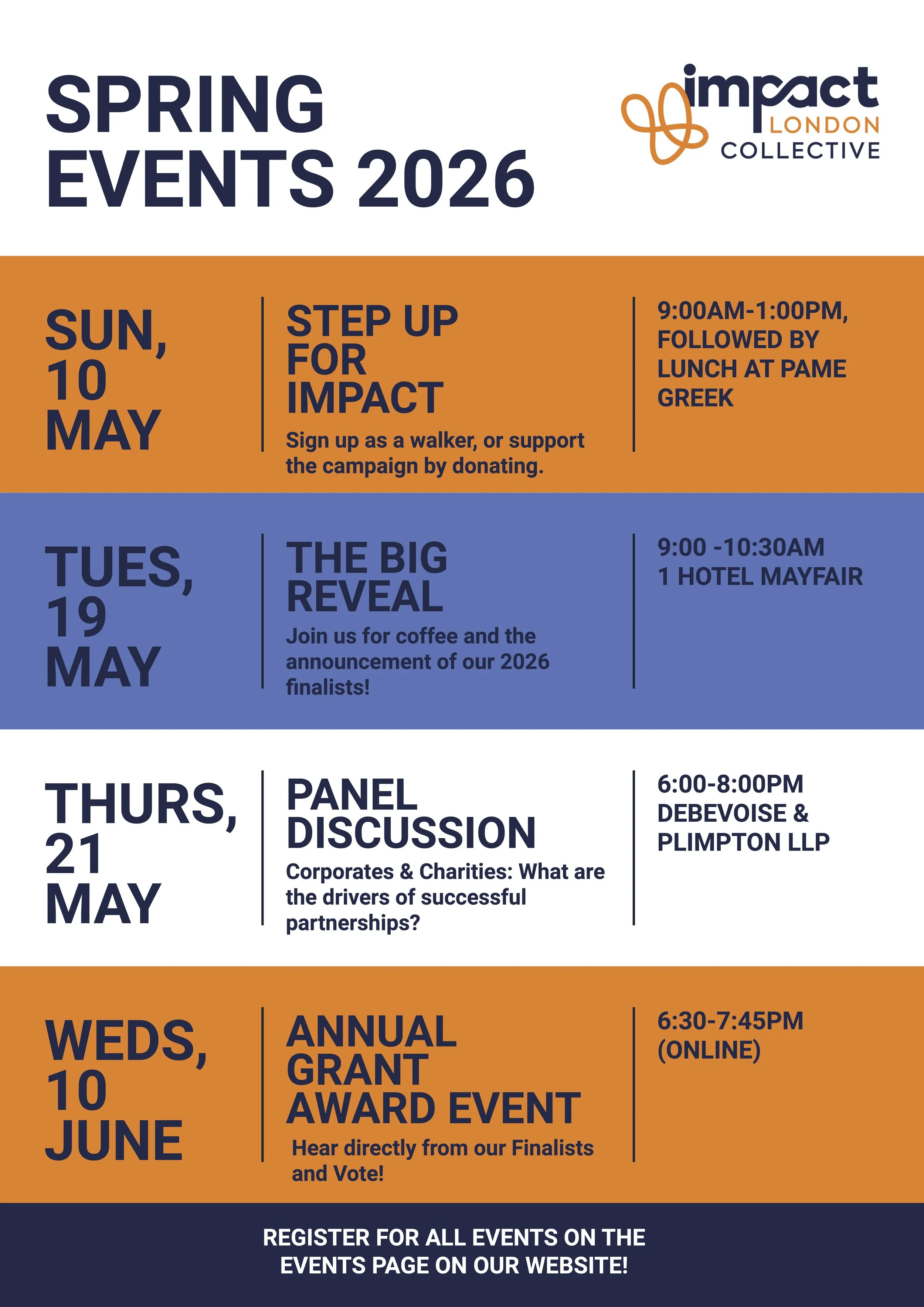 SPRING
EVENTS 2026

impact
LONDON
COLLECTIVE

SUN,
10
MAY

STEP UP
FOR
IMPACT

Sign up as a walker, or support the campaign by donating.

9:00AM-1:00PM, FOLLOWED BY LUNCH AT PAME GREEK

TUES,
19
MAY

THE BIG
REVEAL

Join us for coffee and the announcement of our 2026 finalists!

9:00 -10:30AM
1 HOTEL MAYFAIR

THURS,
21
MAY

PANEL
DISCUSSION

Corporates & Charities: What are the drivers of successful partnerships?

6:00-8:00PM
DEBEVOISE & PLIMPTON LLP

WEDS,
10
JUNE

ANNUAL
GRANT
AWARD EVENT

Hear directly from our Finalists and Vote!

6:30-7:45PM
(ONLINE)

REGISTER FOR ALL EVENTS ON THE EVENTS PAGE ON OUR WEBSITE!